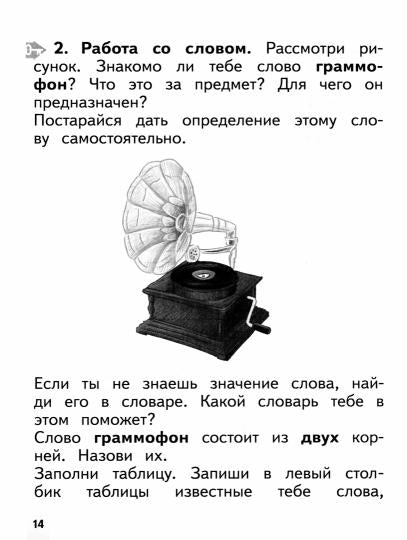 2. Работа со словом. Рассмотри рисунок. Знакомо ли тебе слово граммофон? Что это за предмет? Для чего он предназначен?
Постарайся дать определение этому слову самостоятельно.

Если ты не знаешь значение слова, найди его в словаре. Какой словарь тебе в этом поможет?
Слово граммофон состоит из двух корней. Назови их.
Заполни таблицу. Запиши в левый столбик таблицы известные тебе слова,

14